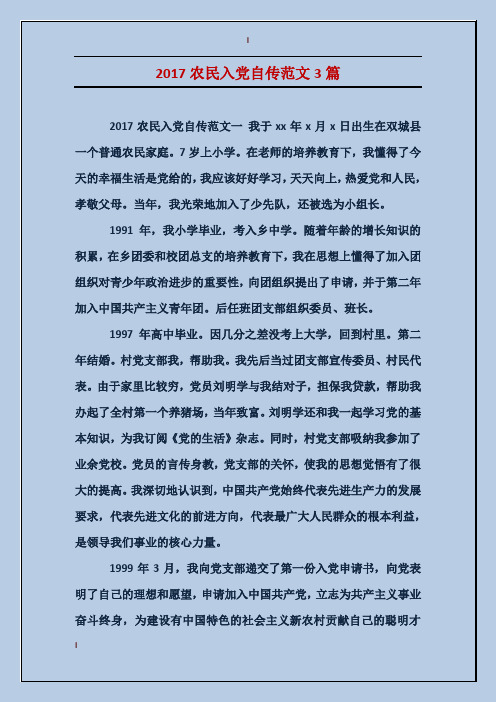 2017 农民入党自传范文 3 篇

2017 农民入党自传范文一 我于 xx 年 x 月 x 日出生在双城县一个普通农民家庭。7 岁上小学。在老师的培养教育下，我懂得了今天的幸福生活是党给的，我应该好好学习，天天向上，热爱党和人民，孝敬父母。当年，我光荣地加入了少先队，还被选为小组长。

1991 年，我小学毕业，考入乡中学。随着年龄的增长知识的积累，在乡团委和校团总支的培养教育下，我在思想上懂得了加入团组织对青少年政治进步的重要性，向团组织提出了申请，并于第二年加入中国共产主义青年团。后任班团支部组织委员、班长。

1997 年高中毕业。因几分之差没考上大学，回到村里。第二年结婚。村党支部我，帮助我。我先后当过团支部宣传委员、村民代表。由于家里比较穷，党员刘明学与我结对子，担保我贷款，帮助我办起了全村第一个养猪场，当年致富。刘明学还和我一起学习党的基本知识，为我订阅《党的生活》杂志。同时，村党支部吸纳我参加了业余党校。党员的言传身教，党支部的关怀，使我的思想觉悟有了很大的提高。我深切地认识到，中国共产党始终代表先进生产力的发展要求，代表先进文化的前进方向，代表最广大人民群众的根本利益，是领导我们事业的核心力量。

1999 年 3 月，我向党支部递交了第一份入党申请书，向党表明了自己的理想和愿望，申请加入中国共产党，立志为共产主义事业奋斗终身，为建设有中国特色的社会主义新农村贡献自己的聪明才